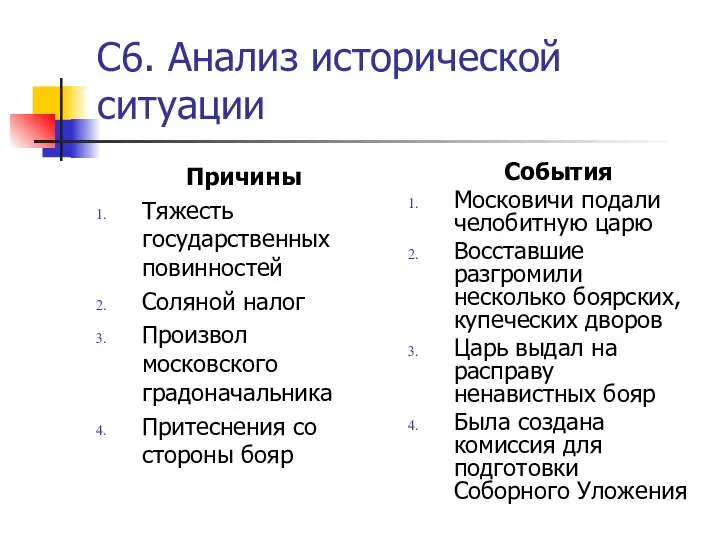 С6. Анализ исторической ситуации

Причины

1. Тяжесть государственных повинностей
2. Соляной налог
3. Произвол московского градоначальника
4. Притеснения со стороны бояр

События

1. Московичи подали челобитную царю
2. Восставшие разгромили несколько боярских, купеческих дворов
3. Царь выдал на расправу ненавистных бояр
4. Была создана комиссия для подготовки Соборного Уложения